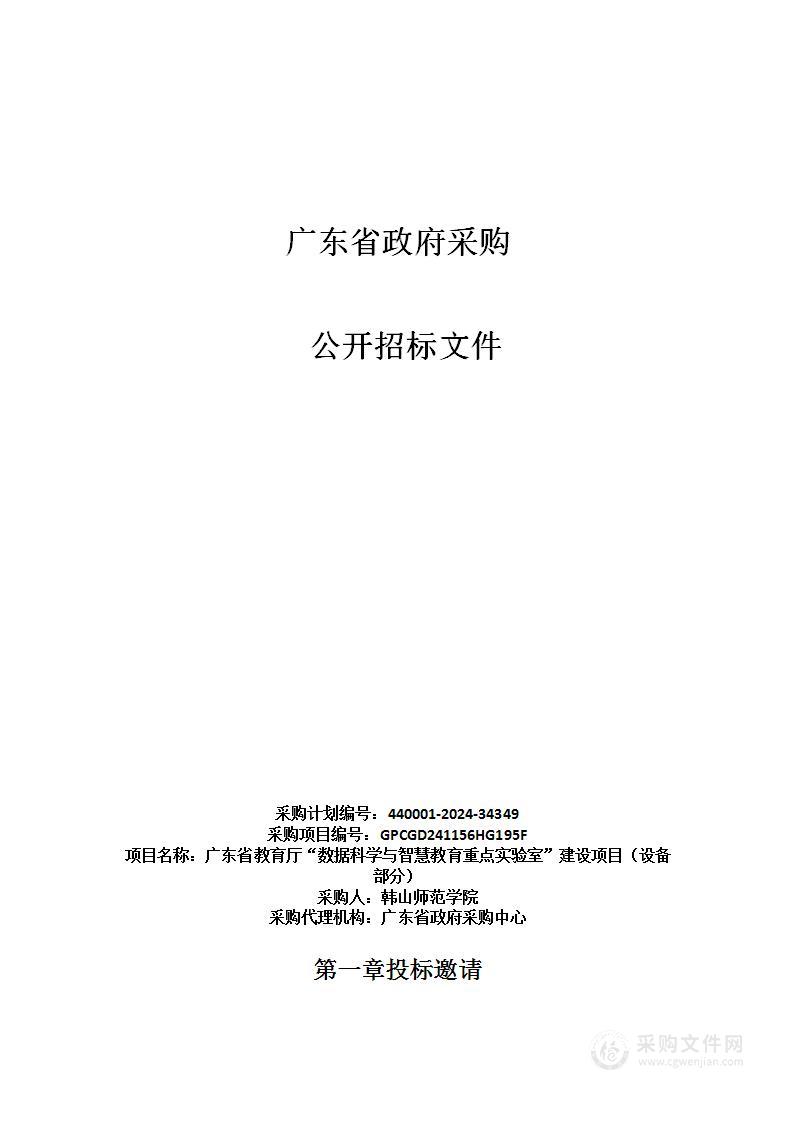 广东省政府采购

公开招标文件

采购计划编号：440001-2024-34349
采购项目编号：GPCGD241156HG195F
项目名称：广东省教育厅“数据科学与智慧教育重点实验室”建设项目（设备部分）
采购人：韩山师范学院
采购代理机构：广东省政府采购中心

第一章投标邀请

采购文件网
www.cgwenjian.com